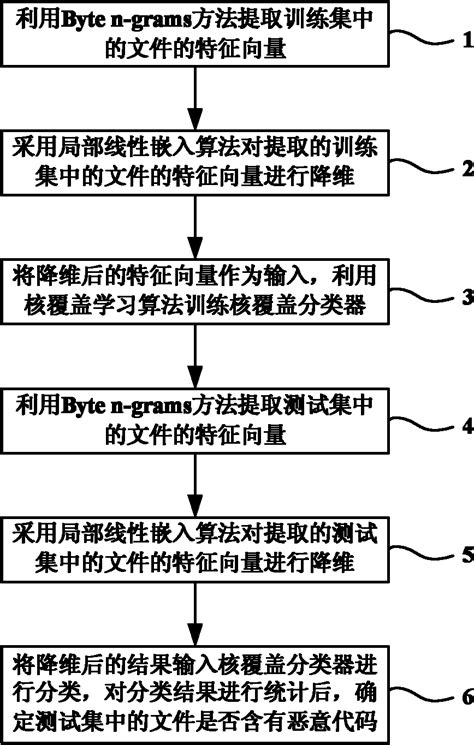 利用Byte n-grams方法提取训练集中的文件的特征向量

1

采用局部线性嵌入算法对提取的训练集中的文件的特征向量进行降维

2

将降维后的特征向量作为输入，利用核覆盖学习算法训练核覆盖分类器

3

利用Byte n-grams方法提取测试集中的文件的特征向量

4

采用局部线性嵌入算法对提取的测试集中的文件的特征向量进行降维

5

将降维后的结果输入核覆盖分类器进行分类，对分类结果进行统计后，确定测试集中的文件是否含有恶意代码

6